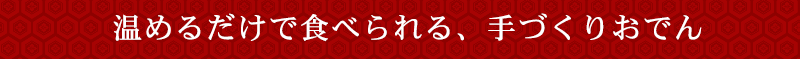 温めるだけで食べられる、手づくりおでん